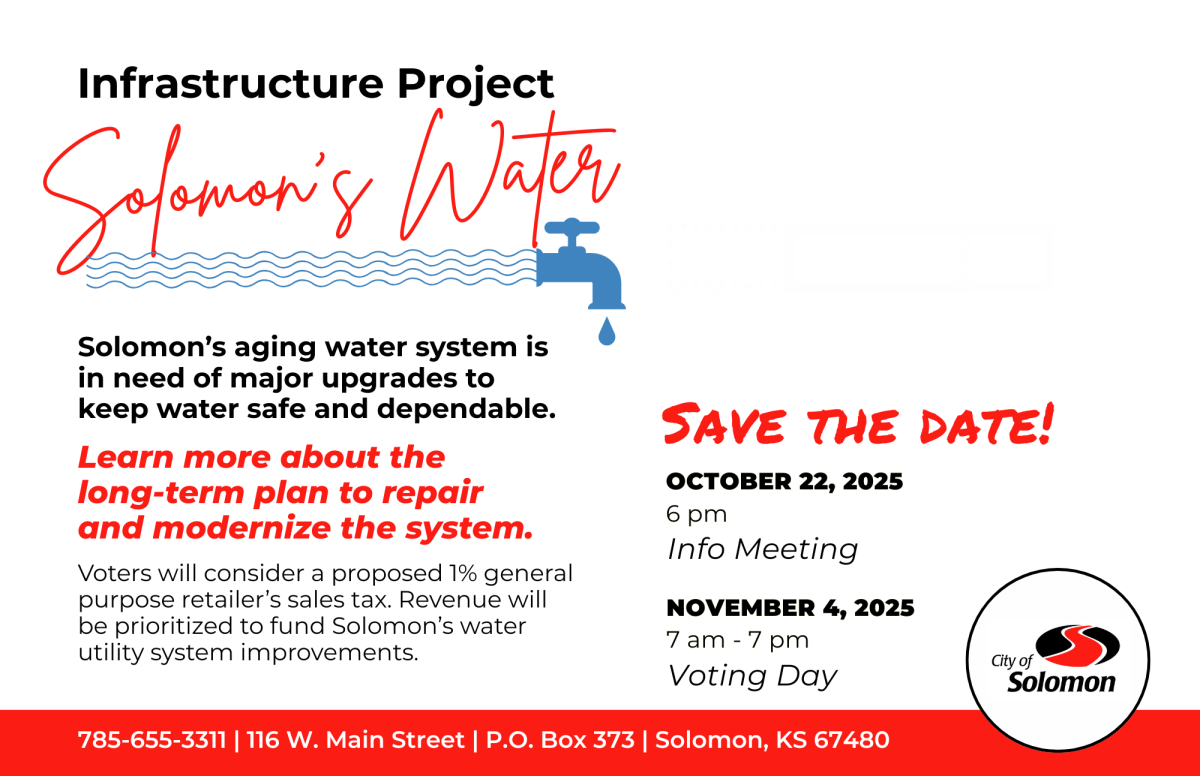 Infrastructure Project

Solomon's Water

Solomon's aging water system is in need of major upgrades to keep water safe and dependable.

Learn more about the long-term plan to repair and modernize the system.

Voters will consider a proposed 1% general purpose retailer's sales tax. Revenue will be prioritized to fund Solomon's water utility system improvements.

SAVE THE DATE!

OCTOBER 22, 2025
6 pm
Info Meeting

NOVEMBER 4, 2025
7 am - 7 pm
Voting Day

City of Solomon

785-655-3311 | 116 W. Main Street | P.O. Box 373 | Solomon, KS 67480